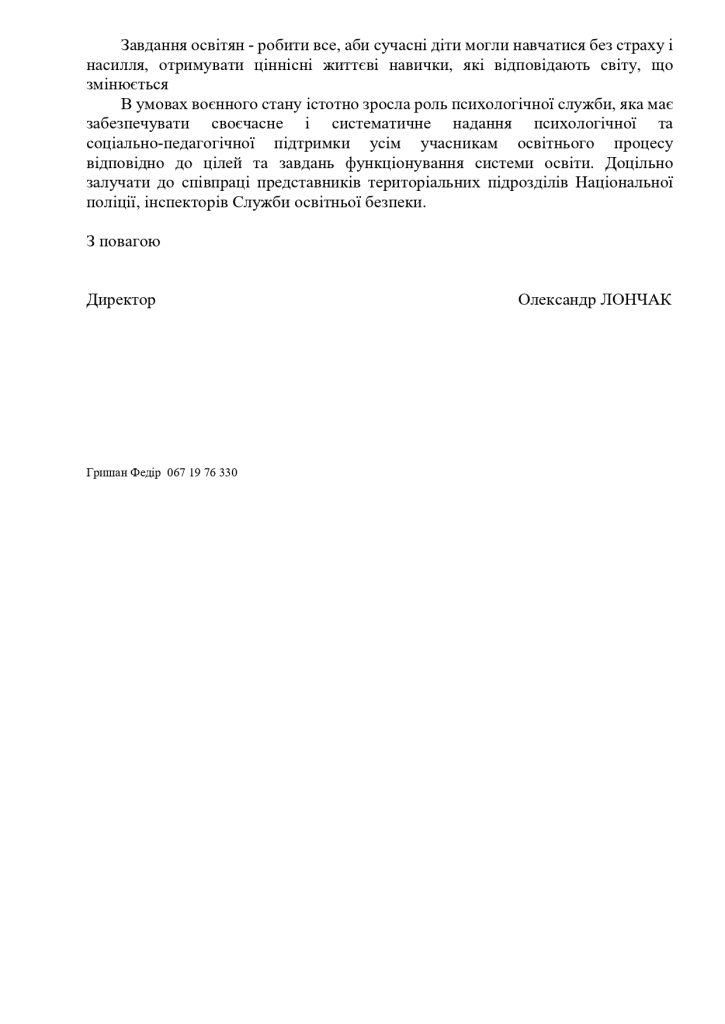 Завдання освітян - робити все, аби сучасні діти могли навчатися без страху і насилля, отримувати ціннісні життєві навички, які відповідають світу, що змінюється

В умовах воєнного стану істотно зросла роль психологічної служби, яка має забезпечувати своєчасне і систематичне надання психологічної та соціально-педагогічної підтримки усім учасникам освітнього процесу відповідно до цілей та завдань функціонування системи освіти. Доцільно залучати до співпраці представників територіальних підрозділів Національної поліції, інспекторів Служби освітньої безпеки.

З повагою

Директор Олександр ЛОНЧАК

Гришан Федір 067 19 76 330